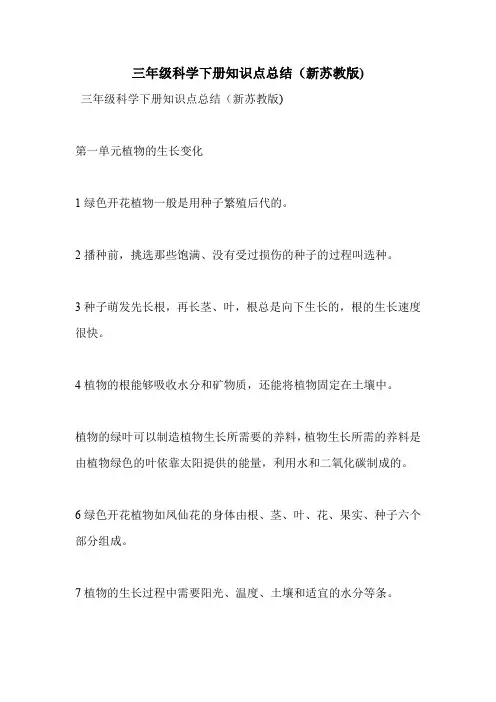 三年级科学下册知识点总结（新苏教版)

三年级科学下册知识点总结（新苏教版)

第一单元植物的生长变化

1 绿色开花植物一般是用种子繁殖后代的。

2 播种前，挑选那些饱满、没有受过损伤的种子的过程叫选种。

3 种子萌发先长根，再长茎、叶，根总是向下生长的，根的生长速度很快。

4 植物的根能够吸收水分和矿物质，还能将植物固定在土壤中。

植物的绿叶可以制造植物生长所需要的养料，植物生长所需的养料是由植物绿色的叶依靠太阳提供的能量，利用水和二氧化碳制成的。

6 绿色开花植物如凤仙花的身体由根、茎、叶、花、果实、种子六个部分组成。

7 植物的生长过程中需要阳光、温度、土壤和适宜的水分等条。